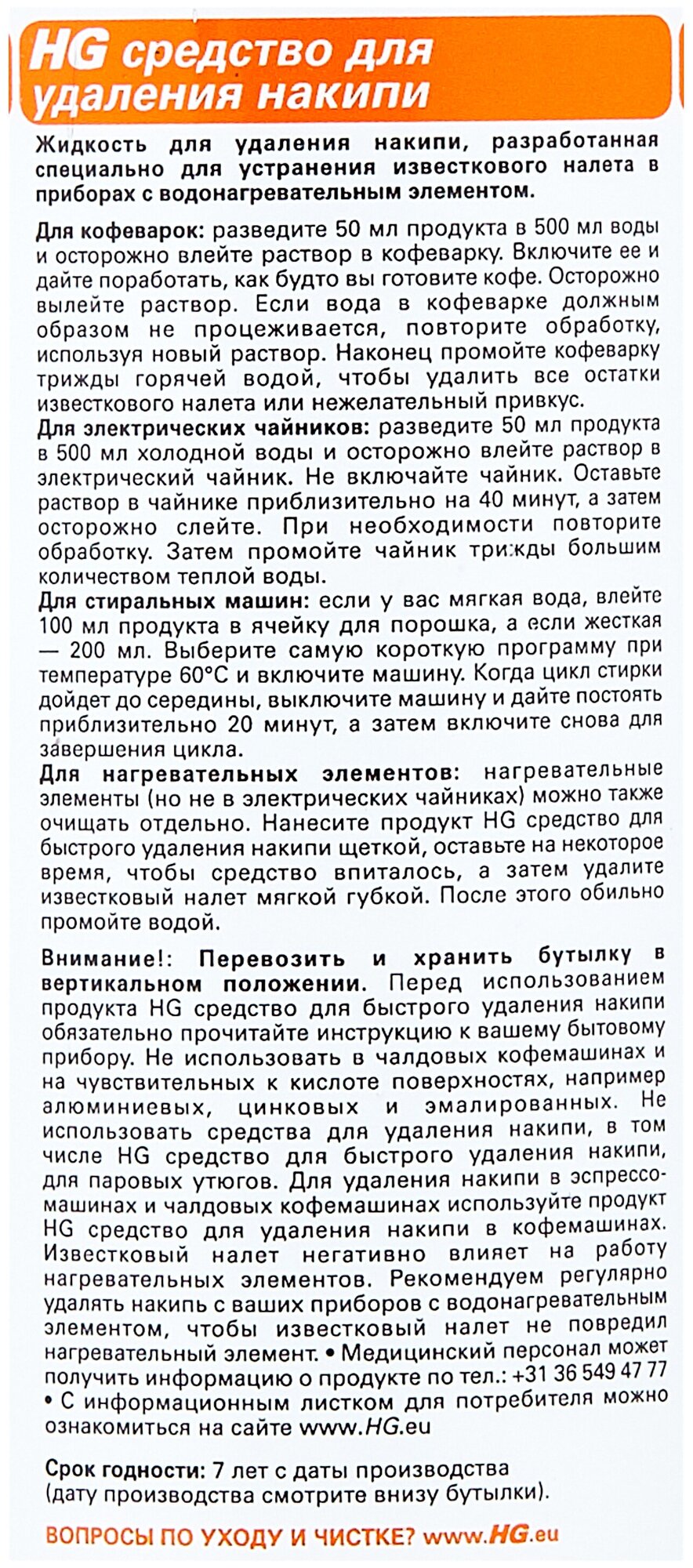 HG средство для удаления накипи

Жидкость для удаления накипи, разработанная специально для устранения известкового налета в приборах с водонагревательным элементом.

Для кофеварок: разведите 50 мл продукта в 500 мл воды и осторожно влейте раствор в кофеварку. Включите ее и дайте поработать, как будто вы готовите кофе. Осторожно вылейте раствор. Если вода в кофеварке должным образом не процеживается, повторите обработку, используя новый раствор. Наконец промойте кофеварку трижды горячей водой, чтобы удалить все остатки известкового налета или нежелательный привкус.
Для электрических чайников: разведите 50 мл продукта в 500 мл холодной воды и осторожно влейте раствор в электрический чайник. Не включайте чайник. Оставьте раствор в чайнике приблизительно на 40 минут, а затем осторожно слейте. При необходимости повторите обработку. Затем промойте чайник трижды большим количеством теплой воды.
Для стиральных машин: если у вас мягкая вода, влейте 100 мл продукта в ячейку для порошка, а если жесткая — 200 мл. Выберите самую короткую программу при температуре 60°С и включите машину. Когда цикл стирки дойдет до середины, выключите машину и дайте постоять приблизительно 20 минут, а затем включите снова для завершения цикла.
Для нагревательных элементов: нагревательные элементы (но не в электрических чайниках) можно также очищать отдельно. Нанесите продукт HG средство для быстрого удаления накипи щеткой, оставьте на некоторое время, чтобы средство впиталось, а затем удалите известковый налет мягкой губкой. После этого обильно промойте водой.

Внимание!: Перевозить и хранить бутылку в вертикальном положении. Перед использованием продукта HG средство для быстрого удаления накипи обязательно прочитайте инструкцию к вашему бытовому прибору. Не использовать в чалдовых кофемашинах и на чувствительных к кислоте поверхностях, например алюминиевых, цинковых и эмалированных. Не использовать средства для удаления накипи, в том числе HG средство для быстрого удаления накипи, для паровых утюгов. Для удаления накипи в эспрессо-машинах и чалдовых кофемашинах используйте продукт HG средство для удаления накипи в кофемашинах. Известковый налет негативно влияет на работу нагревательных элементов. Рекомендуем регулярно удалять накипь с ваших приборов с водонагревательным элементом, чтобы известковый налет не повредил нагревательный элемент. • Медицинский персонал может получить информацию о продукте по тел.: +31 36 549 47 77 • С информационным листком для потребителя можно ознакомиться на сайте www.HG.eu

Срок годности: 7 лет с даты производства (дату производства смотрите внизу бутылки).

ВОПРОСЫ ПО УХОДУ И ЧИСТКЕ? www.HG.eu